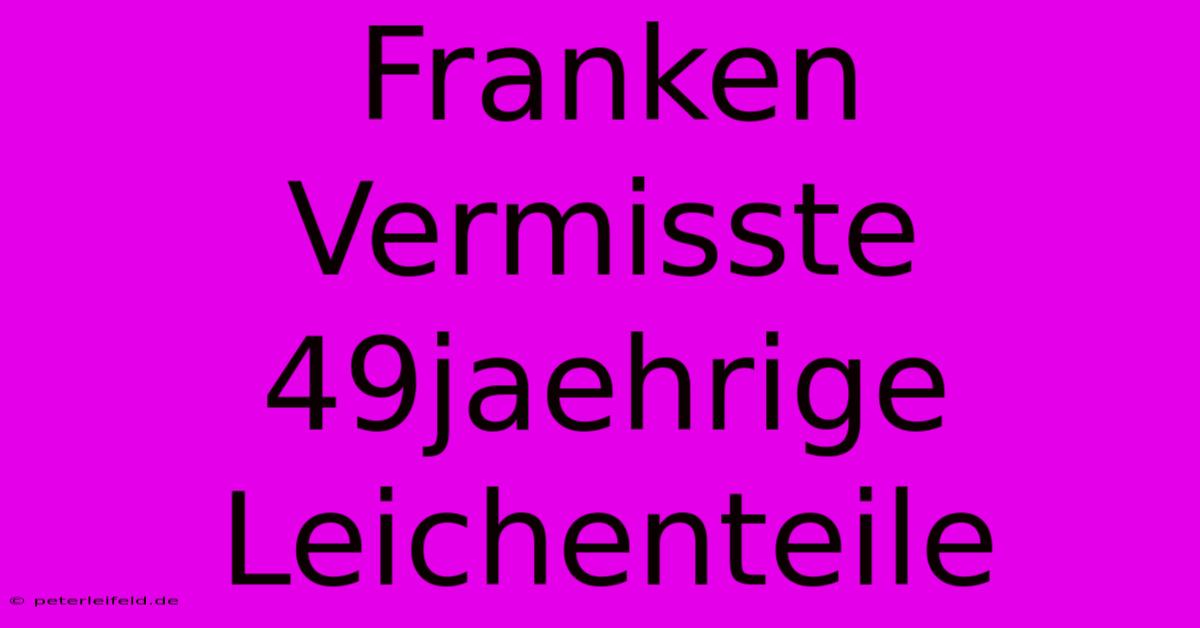 Franken Vermisste 49jaehrige Leichenteile

© peterleifeld.de